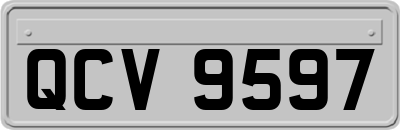 QCV 9597